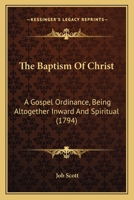 KESSINGER'S LEGACY REPRINTS

The Baptism Of Christ

A Gospel Ordinance, Being Altogether Inward And Spiritual (1794)

Job Scott